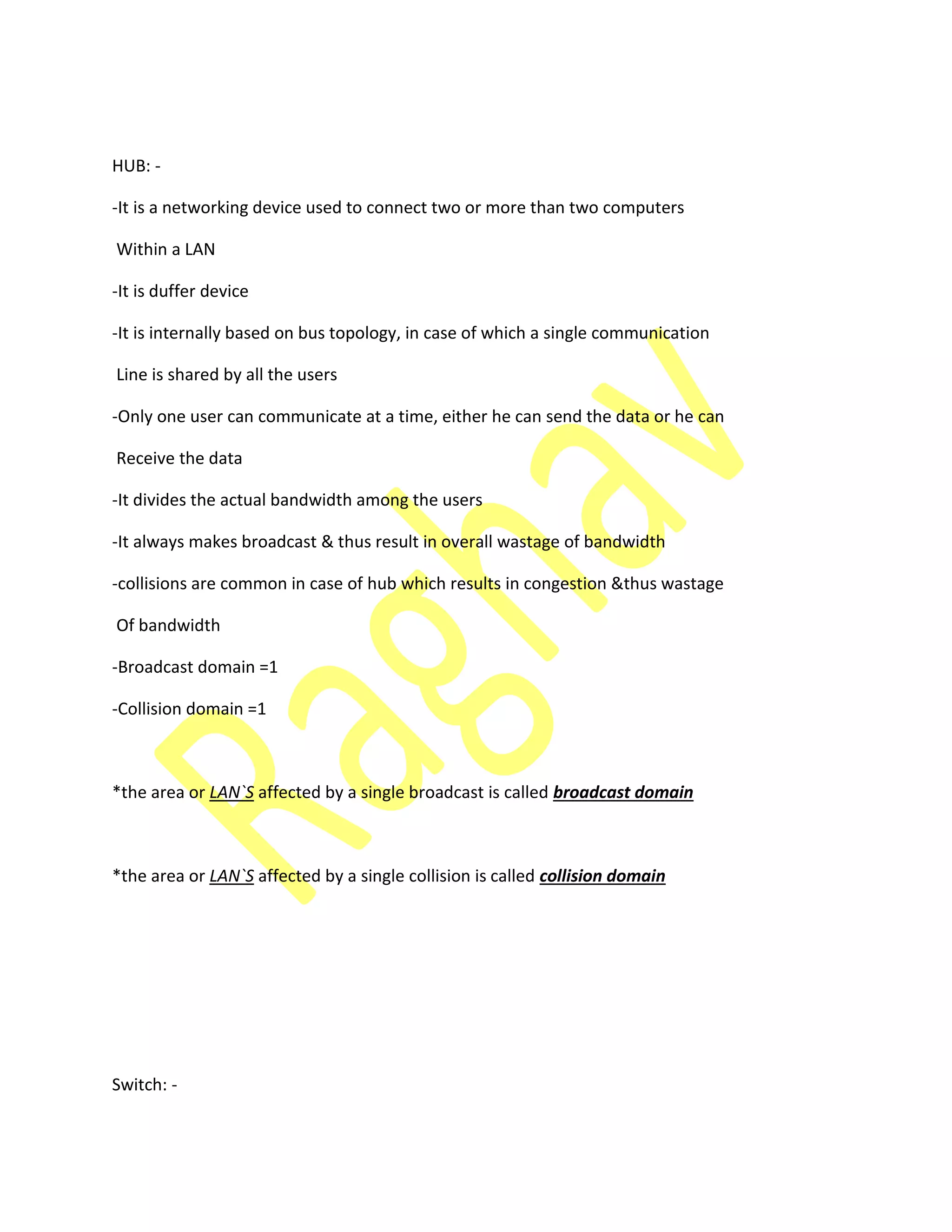 HUB: -

-It is a networking device used to connect two or more than two computers

Within a LAN

-It is duffer device

-It is internally based on bus topology, in case of which a single communication

Line is shared by all the users

-Only one user can communicate at a time, either he can send the data or he can

Receive the data

-It divides the actual bandwidth among the users

-It always makes broadcast & thus result in overall wastage of bandwidth

-collisions are common in case of hub which results in congestion &thus wastage

Of bandwidth

-Broadcast domain =1

-Collision domain =1

*the area or LAN`S affected by a single broadcast is called broadcast domain

*the area or LAN`S affected by a single collision is called collision domain

Switch: -

Raghav